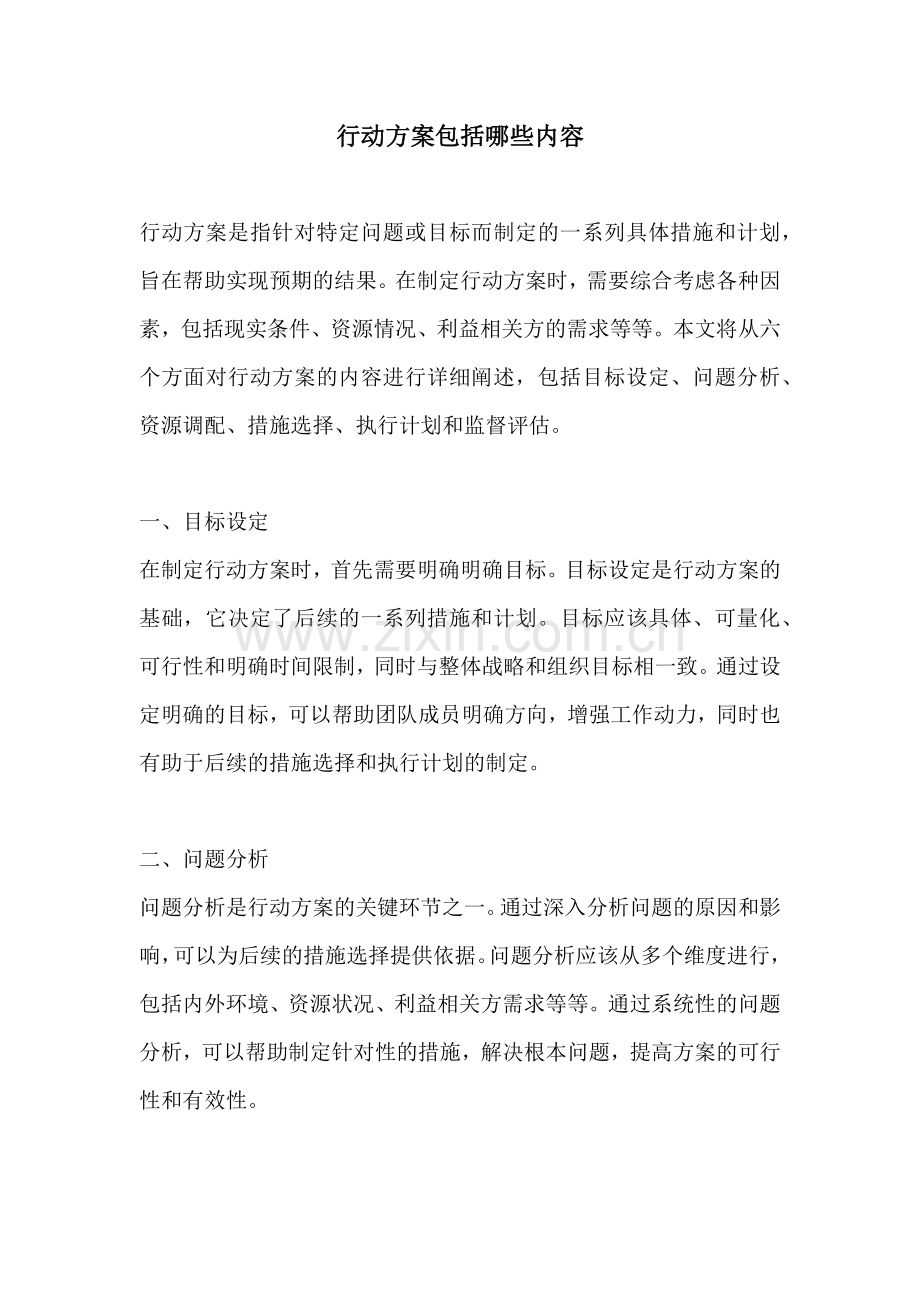 行动方案包括哪些内容

行动方案是指针对特定问题或目标而制定的一系列具体措施和计划，旨在帮助实现预期的结果。在制定行动方案时，需要综合考虑各种因素，包括现实条件、资源情况、利益相关方的需求等等。本文将从六个方面对行动方案的内容进行详细阐述，包括目标设定、问题分析、资源调配、措施选择、执行计划和监督评估。

一、目标设定
在制定行动方案时，首先需要明确明确目标。目标设定是行动方案的基础，它决定了后续的一系列措施和计划。目标应该具体、可量化、可行性和明确时间限制，同时与整体战略和组织目标相一致。通过设定明确的目标，可以帮助团队成员明确方向，增强工作动力，同时也有助于后续的措施选择和执行计划的制定。

二、问题分析
问题分析是行动方案的关键环节之一。通过深入分析问题的原因和影响，可以为后续的措施选择提供依据。问题分析应该从多个维度进行，包括内外环境、资源状况、利益相关方需求等等。通过系统性的问题分析，可以帮助制定针对性的措施，解决根本问题，提高方案的可行性和有效性。

www.zixin.com.cn